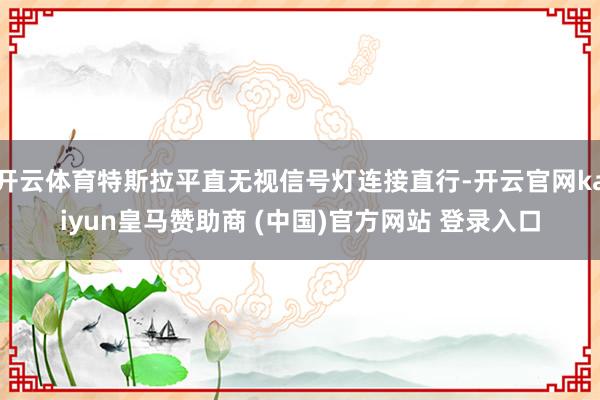 开云体育特斯拉平直无视信号灯连接直行-开云官网kaiyun皇马赞助商 (中国)官方网站 登录入口